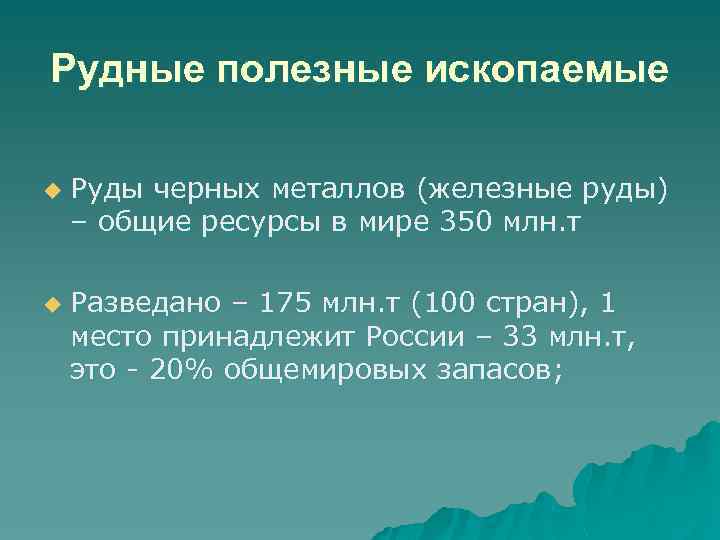 Рудные полезные ископаемые

Руды черных металлов (железные руды) – общие ресурсы в мире 350 млн.т

Разведано – 175 млн.т (100 стран), 1 место принадлежит России – 33 млн.т, это - 20% общемировых запасов;